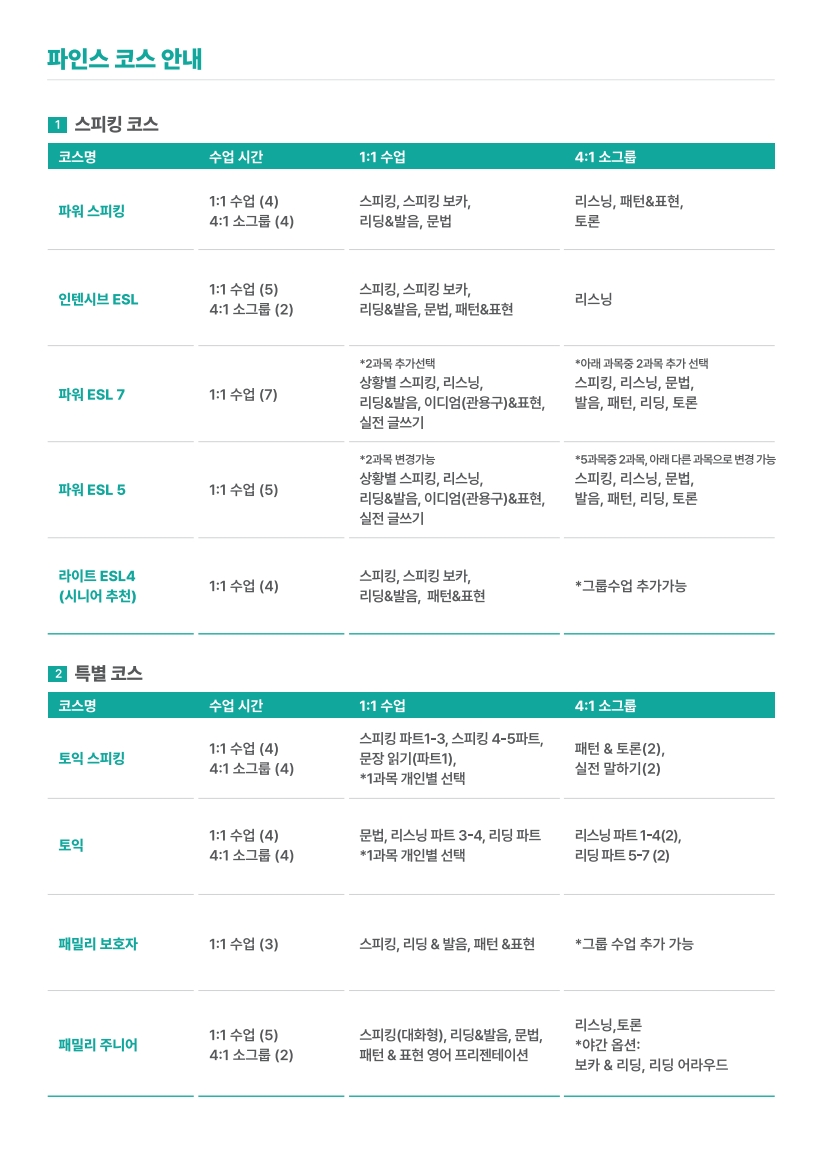 파인스 코스 안내

1 스피킹 코스

| 코스명 | 수업 시간 | 1:1 수업 | 4:1 소그룹 |
|---|---|---|---|
| 파워 스피킹 | 1:1 수업 (4) 4:1 소그룹 (4) | 스피킹, 스피킹 보카, 리딩&발음, 문법 | 리스닝, 패턴&표현, 토론 |
| 인텐시브 ESL | 1:1 수업 (5) 4:1 소그룹 (2) | 스피킹, 스피킹 보카, 리딩&발음, 문법, 패턴&표현 | 리스닝 |
| 파워 ESL 7 | 1:1 수업 (7) | *2과목 추가선택 상황별 스피킹, 리스닝, 리딩&발음, 이디엄(관용구)&표현, 실전 글쓰기 | *아래 과목중 2과목 추가 선택 스피킹, 리스닝, 문법, 발음, 패턴, 리딩, 토론 |
| 파워 ESL 5 | 1:1 수업 (5) | *2과목 변경가능 상황별 스피킹, 리스닝, 리딩&발음, 이디엄(관용구)&표현, 실전 글쓰기 | *5과목중 2과목, 아래 다른 과목으로 변경 가능 스피킹, 리스닝, 문법, 발음, 패턴, 리딩, 토론 |
| 라이트 ESL4 (시니어 추천) | 1:1 수업 (4) | 스피킹, 스피킹 보카, 리딩&발음, 패턴&표현 | *그룹수업 추가가능 |

2 특별 코스

| 코스명 | 수업 시간 | 1:1 수업 | 4:1 소그룹 |
|---|---|---|---|
| 토익 스피킹 | 1:1 수업 (4) 4:1 소그룹 (4) | 스피킹 파트1-3, 스피킹 4-5파트, 문장 읽기(파트1), *1과목 개인별 선택 | 패턴 & 토론(2), 실전 말하기(2) |
| 토익 | 1:1 수업 (4) 4:1 소그룹 (4) | 문법, 리스닝 파트 3-4, 리딩 파트 *1과목 개인별 선택 | 리스닝 파트 1-4(2), 리딩 파트 5-7 (2) |
| 패밀리 보호자 | 1:1 수업 (3) | 스피킹, 리딩 & 발음, 패턴 &표현 | *그룹 수업 추가 가능 |
| 패밀리 주니어 | 1:1 수업 (5) 4:1 소그룹 (2) | 스피킹(대화형), 리딩&발음, 문법, 패턴 & 표현 영어 프리젠테이션 | 리스닝,토론 *야간 옵션: 보카 & 리딩, 리딩 어라우드 |